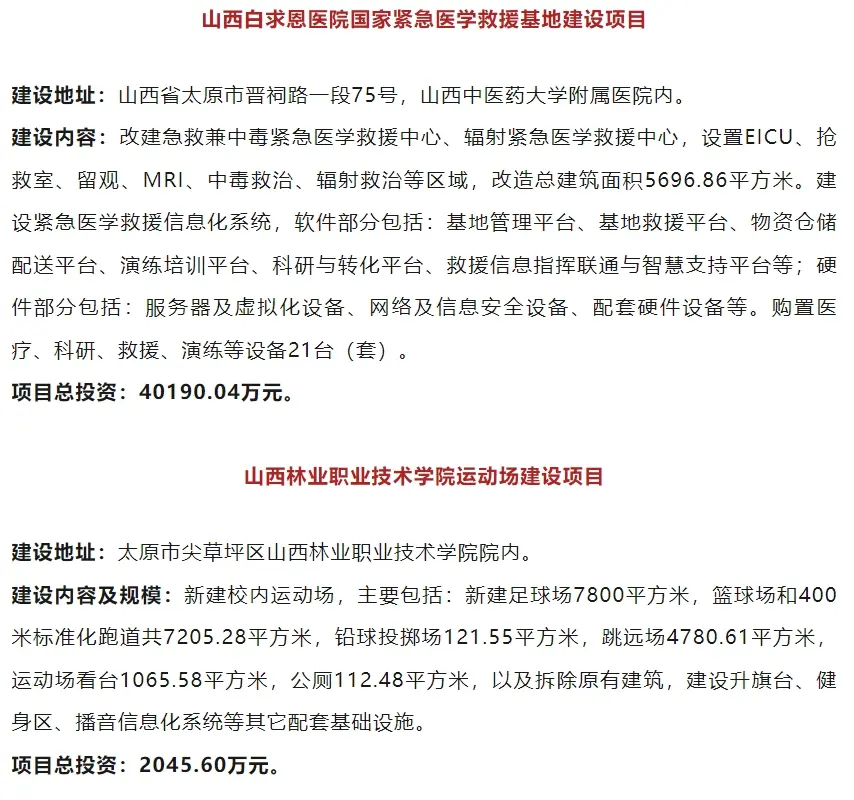 山西白求恩医院国家紧急医学救援基地建设项目

建设地址：山西省太原市晋祠路一段75号，山西中医药大学附属医院内。

建设内容：改建急救兼中毒紧急医学救援中心、辐射紧急医学救援中心，设置EICU、抢救室、留观、MRI、中毒救治、辐射救治等区域，改造总建筑面积5696.86平方米。建设紧急医学救援信息化系统，软件部分包括：基地管理平台、基地救援平台、物资仓储配送平台、演练培训平台、科研与转化平台、救援信息指挥联通与智慧支持平台等；硬件部分包括：服务器及虚拟化设备、网络及信息安全设备、配套硬件设备等。购置医疗、科研、救援、演练等设备21台（套）。

项目总投资：40190.04万元。

山西林业职业技术学院运动场建设项目

建设地址：太原市尖草坪区山西林业职业技术学院院内。

建设内容及规模：新建校内运动场，主要包括：新建足球场7800平方米，篮球场和400米标准化跑道共7205.28平方米，铅球投掷场121.55平方米，跳远场4780.61平方米，运动场看台1065.58平方米，公厕112.48平方米，以及拆除原有建筑，建设升旗台、健身区、播音信息化系统等其它配套基础设施。

项目总投资：2045.60万元。